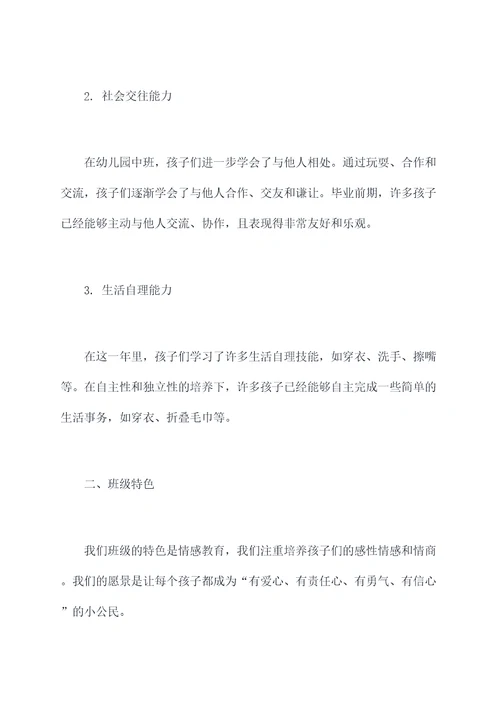 2. 社会交往能力

在幼儿园中班，孩子们进一步学会了与他人相处。通过玩耍、合作和交流，孩子们逐渐学会了与他人合作、交友和谦让。毕业前期，许多孩子已经能够主动与他人交流、协作，且表现得非常友好和乐观。

3. 生活自理能力

在这一年里，孩子们学习了许多生活自理技能，如穿衣、洗手、擦嘴等。在自主性和独立性的培养下，许多孩子已经能够自主完成一些简单的生活事务，如穿衣、折叠毛巾等。

二、班级特色

我们班级的特色是情感教育，我们注重培养孩子们的感性情感和情商。我们的愿景是让每个孩子都成为“有爱心、有责任心、有勇气、有信心”的小公民。